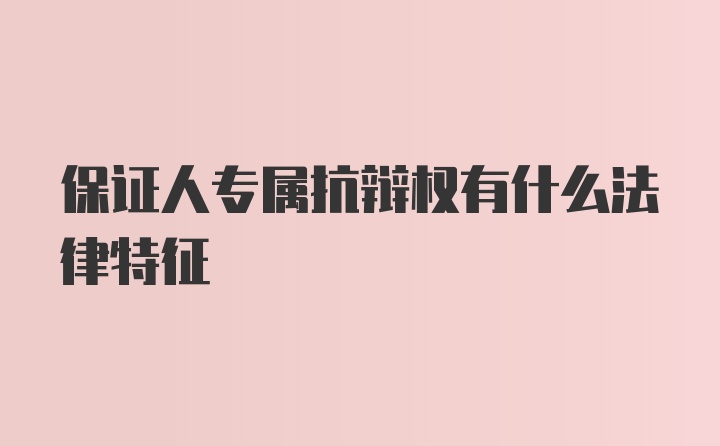 保证人专属抗辩权有什么法律特征